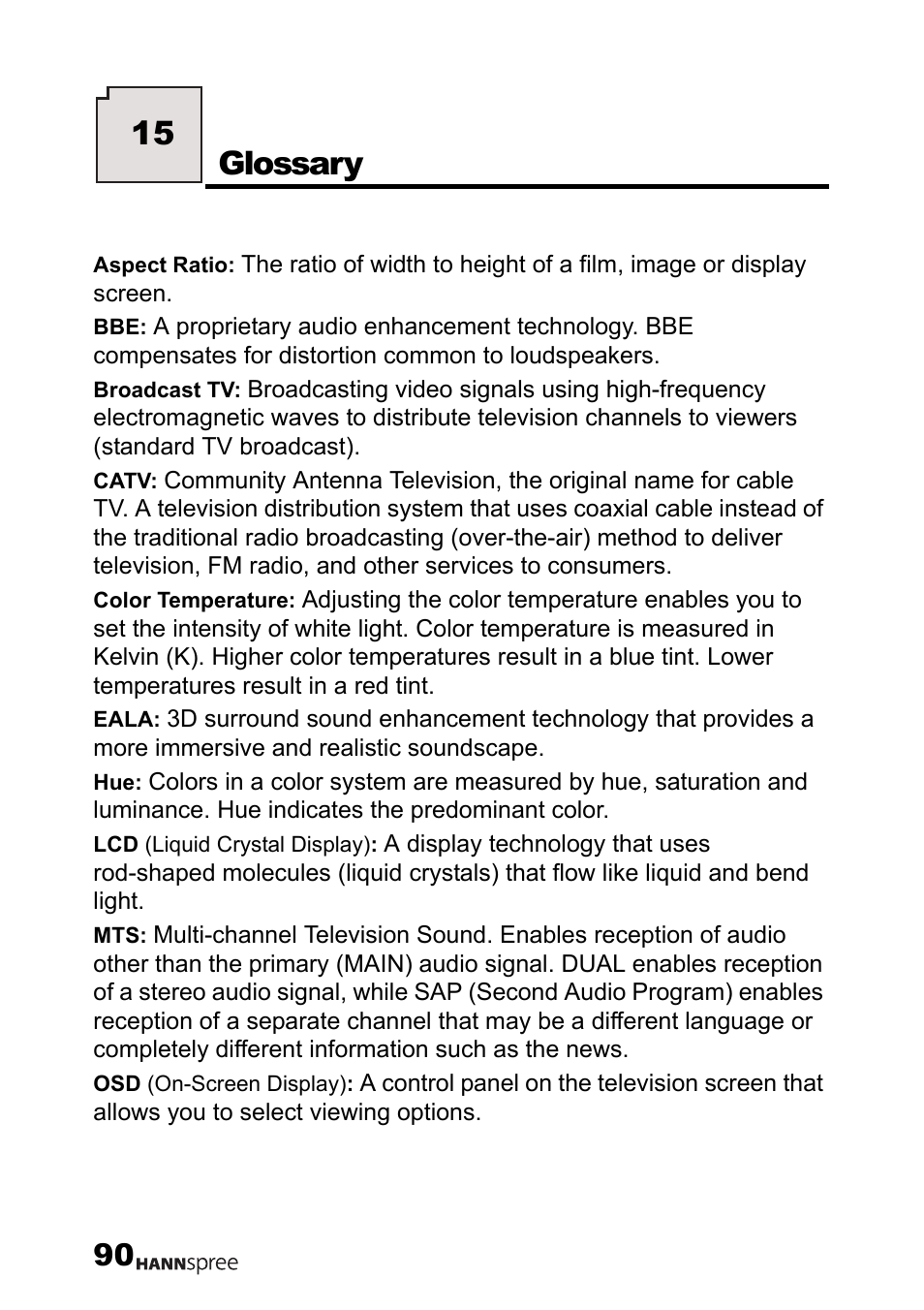 15

Glossary

Aspect Ratio: The ratio of width to height of a film, image or display screen.

BBE: A proprietary audio enhancement technology. BBE compensates for distortion common to loudspeakers.

Broadcast TV: Broadcasting video signals using high-frequency electromagnetic waves to distribute television channels to viewers (standard TV broadcast).

CATV: Community Antenna Television, the original name for cable TV. A television distribution system that uses coaxial cable instead of the traditional radio broadcasting (over-the-air) method to deliver television, FM radio, and other services to consumers.

Color Temperature: Adjusting the color temperature enables you to set the intensity of white light. Color temperature is measured in Kelvin (K). Higher color temperatures result in a blue tint. Lower temperatures result in a red tint.

EALA: 3D surround sound enhancement technology that provides a more immersive and realistic soundscape.

Hue: Colors in a color system are measured by hue, saturation and luminance. Hue indicates the predominant color.

LCD (Liquid Crystal Display): A display technology that uses rod-shaped molecules (liquid crystals) that flow like liquid and bend light.

MTS: Multi-channel Television Sound. Enables reception of audio other than the primary (MAIN) audio signal. DUAL enables reception of a stereo audio signal, while SAP (Second Audio Program) enables reception of a separate channel that may be a different language or completely different information such as the news.

OSD (On-Screen Display): A control panel on the television screen that allows you to select viewing options.

90 HANNspree